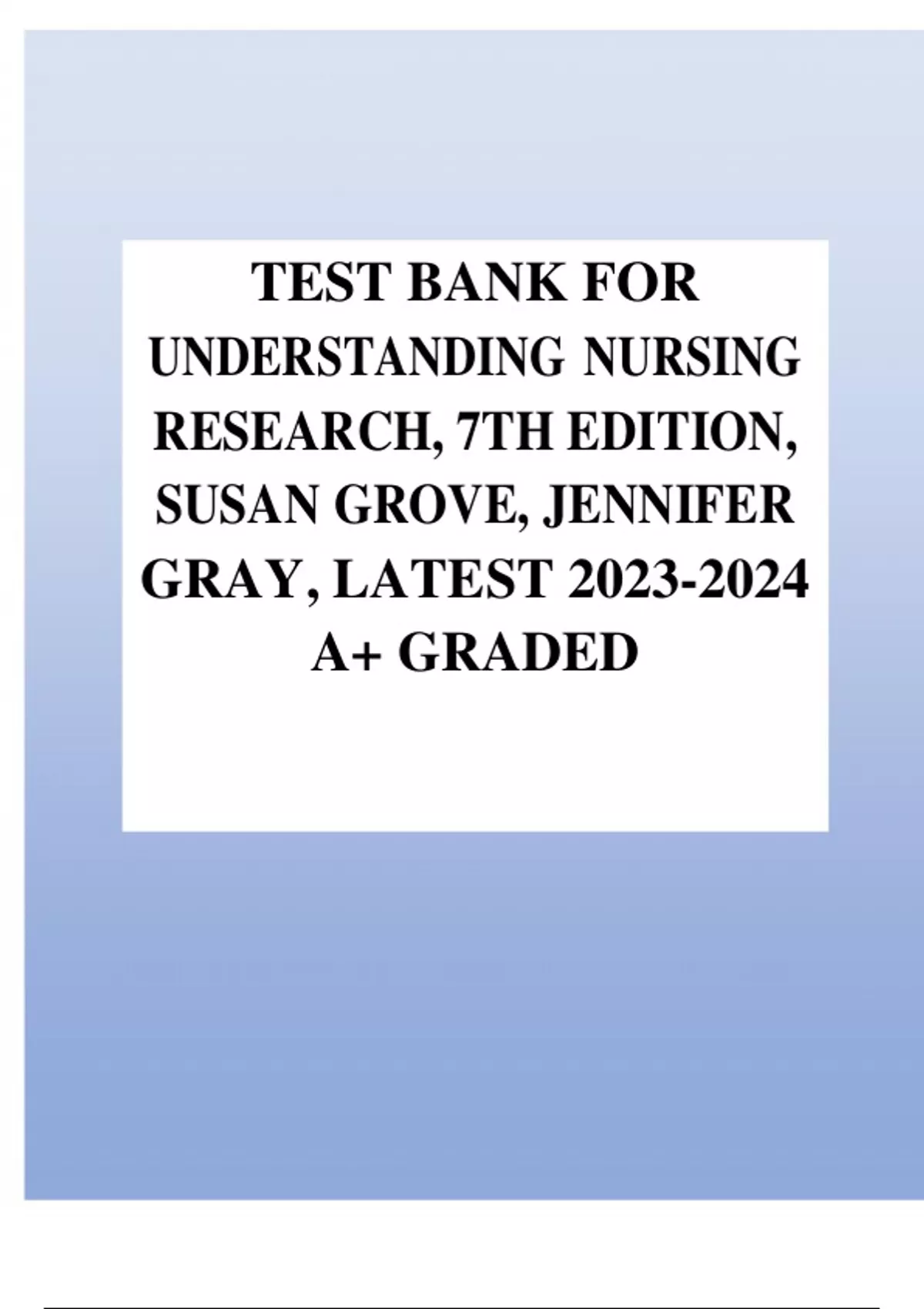 TEST BANK FOR UNDERSTANDING NURSING RESEARCH, 7TH EDITION, SUSAN GROVE, JENNIFER GRAY, LATEST 2023-2024 A+ GRADED